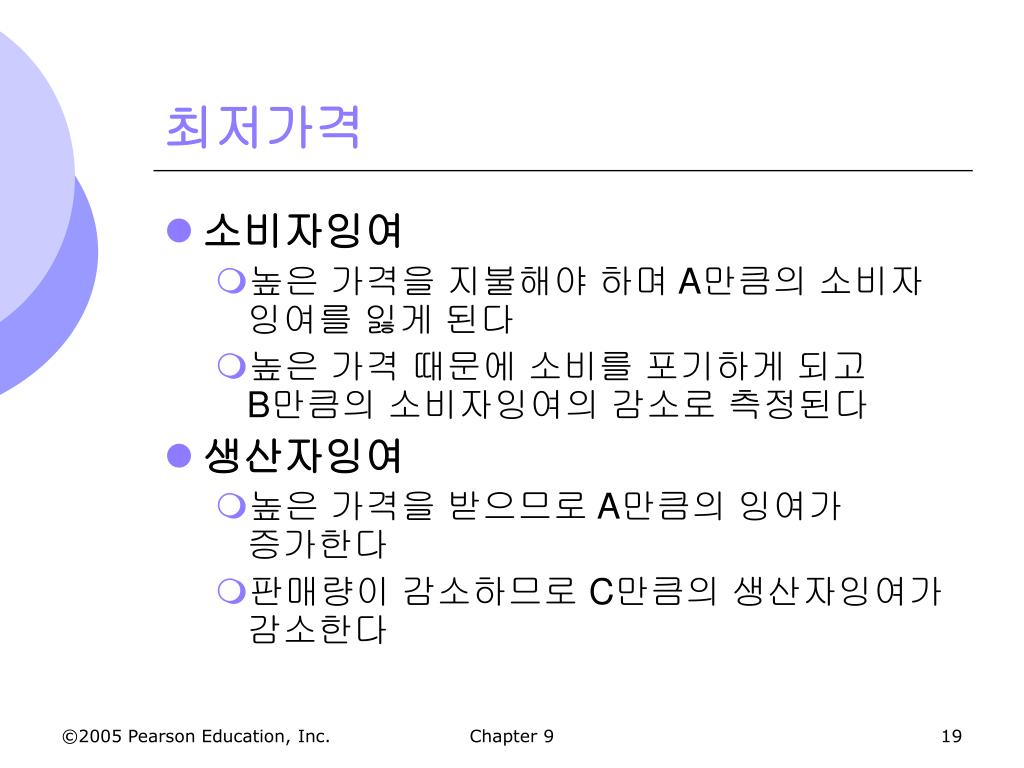 최저가격

소비자잉여

높은 가격을 지불해야 하며 A만큼의 소비자 잉여를 잃게 된다

높은 가격 때문에 소비를 포기하게 되고 B만큼의 소비자잉여의 감소로 측정된다

생산자잉여

높은 가격을 받으므로 A만큼의 잉여가 증가한다

판매량이 감소하므로 C만큼의 생산자잉여가 감소한다

©2005 Pearson Education, Inc.

Chapter 9

19